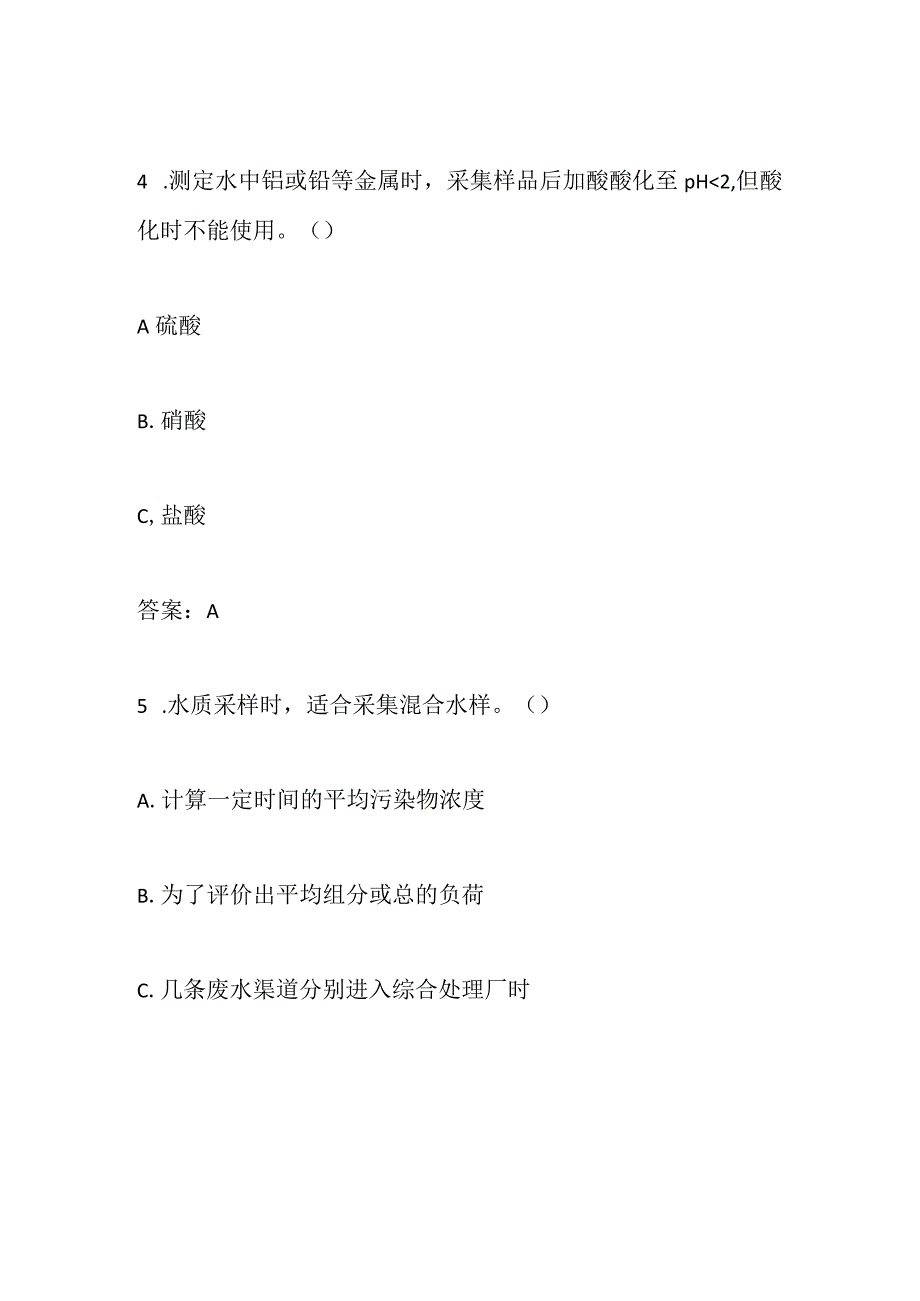 4 .测定水中铝或铅等金属时，采集样品后加酸酸化至 pH<2,但酸化时不能使用。（）

A 硫酸

B. 硝酸

C, 盐酸

答案：A

5 .水质采样时，适合采集混合水样。（）

A. 计算一定时间的平均污染物浓度

B. 为了评价出平均组分或总的负荷

C. 几条废水渠道分别进入综合处理厂时